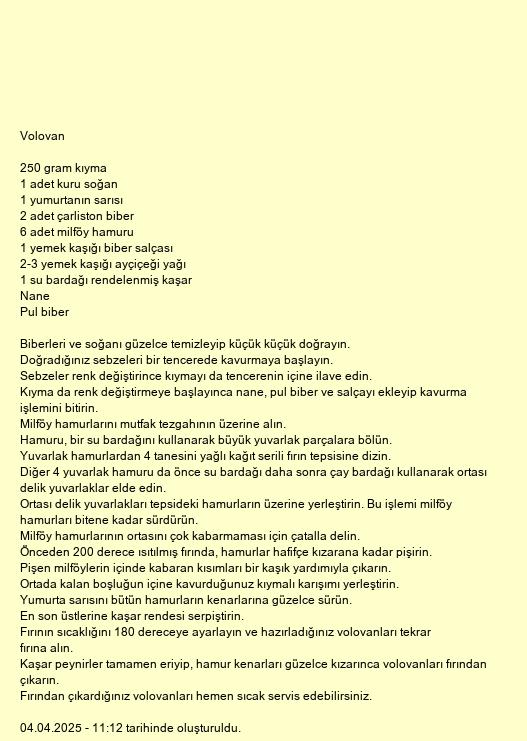 Volovan

250 gram kıyma
1 adet kuru soğan
1 yumurtanın sarısı
2 adet çarliston biber
6 adet milföy hamuru
1 yemek kaşığı biber salçası
2-3 yemek kaşığı ayçiçeği yağı
1 su bardağı rendelenmiş kaşar
Nane
Pul biber

Biberleri ve soğanı güzelce temizleyip küçük küçük doğrayın.
Doğradığınız sebzeleri bir tencerede kavurmaya başlayın.
Sebzeler renk değiştirince kıymayı da tencerenin içine ilave edin.
Kıyma da renk değiştirmeye başlayınca nane, pul biber ve salçayı ekleyip kavurma işlemini bitirin.
Milföy hamurlarını mutfak tezgahının üzerine alın.
Hamuru, bir su bardağını kullanarak büyük yuvarlak parçalara bölün.
Yuvarlak hamurlardan 4 tanesini yağlı kağıt serili fırın tepsisine dizin.
Diğer 4 yuvarlak hamuru da önce su bardağı daha sonra çay bardağı kullanarak ortası delik yuvarlaklar elde edin.
Ortası delik yuvarlakları tepsideki hamurların üzerine yerleştirin. Bu işlemi milföy hamurları bitene kadar sürdürün.
Milföy hamurlarının ortasını çok kabarmaması için çatalla delin.
Önceden 200 derece ısıtılmış fırında, hamurlar hafifçe kızarana kadar pişirin.
Pişen milföylerin içinde kabaran kısımları bir kaşık yardımıyla çıkarın.
Ortada kalan boşluğun içine kavurduğunuz kıymalı karışımı yerleştirin.
Yumurta sarısını bütün hamurların kenarlarına güzelce sürün.
En son üstlerine kaşar rendesi serpiştirin.
Fırının sıcaklığını 180 dereceye ayarlayın ve hazırladığınız volovanları tekrar fırına alın.
Kaşar peynirler tamamen eriyip, hamur kenarları güzelce kızarınca volovanları fırından çıkarın.
Fırından çıkardığınız volovanları hemen sıcak servis edebilirsiniz.

04.04.2025 - 11:12 tarihinde oluşturuldu.